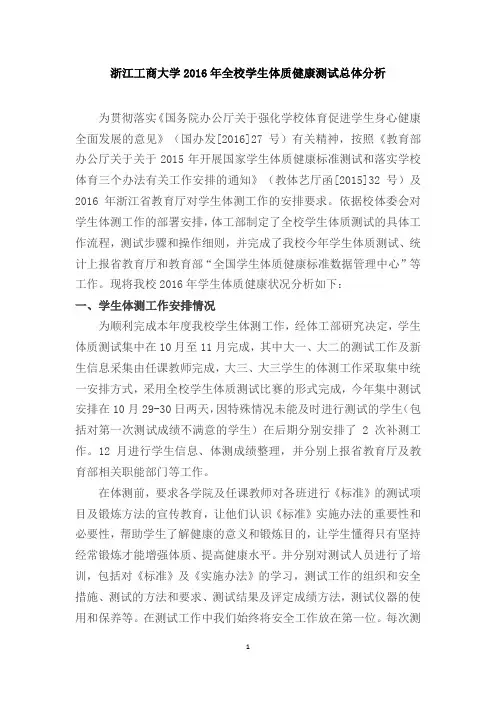 浙江工商大学 2016 年全校学生体质健康测试总体分析

为贯彻落实《国务院办公厅关于强化学校体育促进学生身心健康全面发展的意见》（国办发[2016]27 号）有关精神，按照《教育部办公厅关于关于 2015 年开展国家学生体质健康标准测试和落实学校体育三个办法有关工作安排的通知》（教体艺厅函[2015]32 号）及 2016 年浙江省教育厅对学生体测工作的安排要求。依据校体委会对学生体测工作的部署安排，体工部制定了全校学生体质测试的具体工作流程，测试步骤和操作细则，并完成了我校今年学生体质测试、统计上报省教育厅和教育部“全国学生体质健康标准数据管理中心”等工作。现将我校 2016 年学生体质健康状况分析如下：

一、学生体测工作安排情况

为顺利完成本年度我校学生体测工作，经体工部研究决定，学生体质测试集中在 10 月至 11 月完成，其中大一、大二的测试工作及新生信息采集由任课教师完成，大三、大三学生的体测工作采取集中统一安排方式，采用全校学生体质测试比赛的形式完成，今年集中测试安排在 10 月 29-30 日两天，因特殊情况未能及时进行测试的学生（包括对第一次测试成绩不满意的学生）在后期分别安排了 2 次补测工作。12 月进行学生信息、体测成绩整理，并分别上报省教育厅及教育部相关职能部门等工作。

在体测前，要求各学院及任课教师对各班进行《标准》的测试项目及锻炼方法的宣传教育，让他们认识《标准》实施办法的重要性和必要性，帮助学生了解健康的意义和锻炼目的，让学生懂得只有坚持经常锻炼才能增强体质、提高健康水平。并分别对测试人员进行了培训，包括对《标准》及《实施办法》的学习，测试工作的组织和安全措施、测试的方法和要求、测试结果及评定成绩方法，测试仪器的使用和保养等。在测试工作中我们始终将安全工作放在第一位。每次测

1